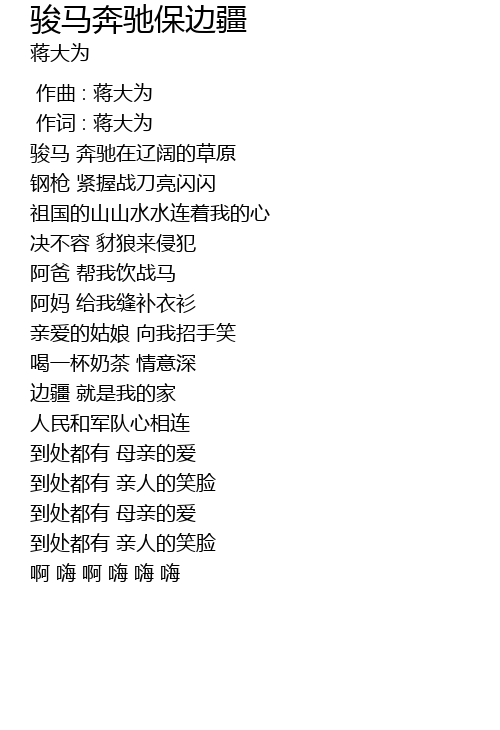 骏马奔驰保边疆
蒋大为

作曲 : 蒋大为
作词 : 蒋大为
骏马 奔驰在辽阔的草原
钢枪 紧握战刀亮闪闪
祖国的山山水水连着我的心
决不容 豺狼来侵犯
阿爸 帮我饮战马
阿妈 给我缝补衣衫
亲爱的姑娘 向我招手笑
喝一杯奶茶 情意深
边疆 就是我的家
人民和军队心相连
到处都有 母亲的爱
到处都有 亲人的笑脸
到处都有 母亲的爱
到处都有 亲人的笑脸
啊 嗨 啊 嗨 嗨 嗨